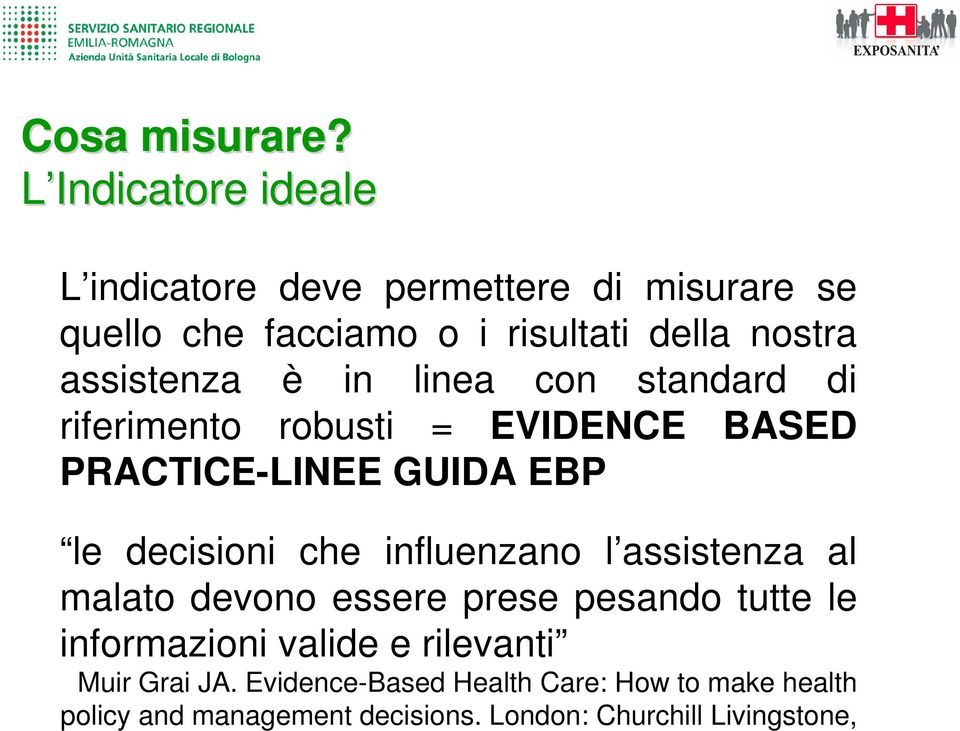 SERVIZIO SANITARIO REGIONALE
EMILIA-ROMAGNA
Azienda Unità Sanitaria Locale di Bologna

EXPOSANITA'

Cosa misurare?
L'Indicatore ideale

L'indicatore deve permettere di misurare se quello che facciamo o i risultati della nostra assistenza è in linea con standard di riferimento robusti = EVIDENCE BASED PRACTICE-LINEE GUIDA EBP

"le decisioni che influenzano l'assistenza al malato devono essere prese pesando tutte le informazioni valide e rilevanti"
Muir Grai JA. Evidence-Based Health Care: How to make health policy and management decisions. London: Churchill Livingstone,